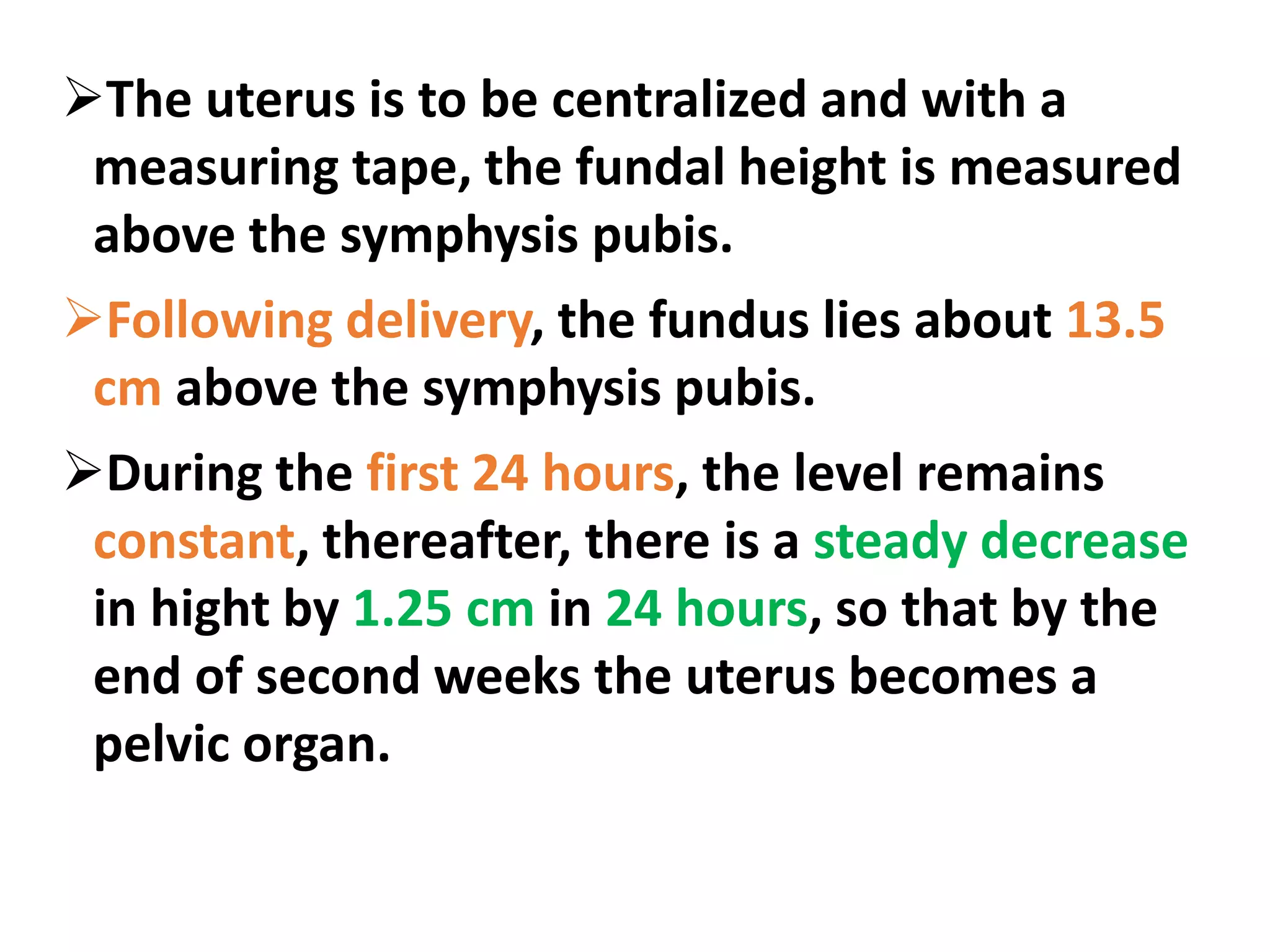 ➢The uterus is to be centralized and with a measuring tape, the fundal height is measured above the symphysis pubis.

➢Following delivery, the fundus lies about 13.5 cm above the symphysis pubis.

➢During the first 24 hours, the level remains constant, thereafter, there is a steady decrease in hight by 1.25 cm in 24 hours, so that by the end of second weeks the uterus becomes a pelvic organ.